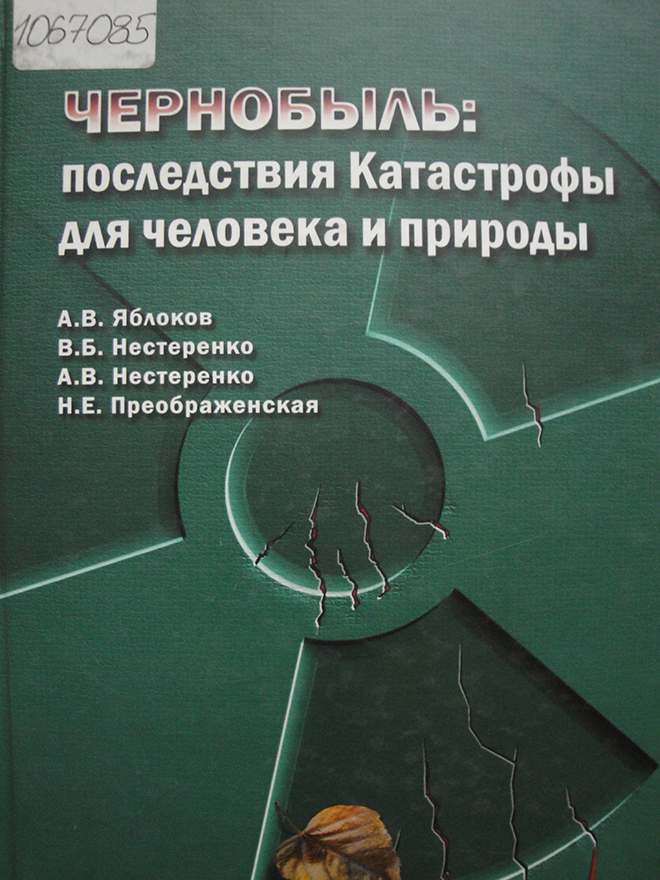 1067085

ЧЕРНОБЫЛЬ:
последствия Катастрофы
для человека и природы

А.В. Яблоков
В.Б. Нестеренко
А.В. Нестеренко
Н.Е. Преображенская